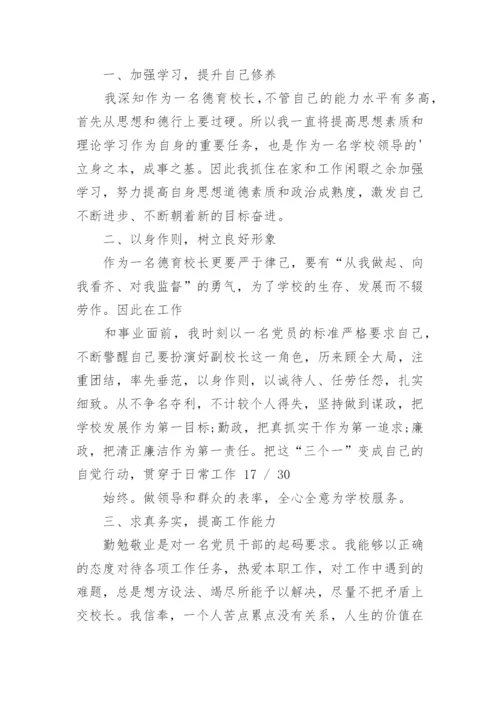 一、加强学习，提升自己修养

我深知作为一名德育校长，不管自己的能力水平有多高，首先从思想和德行上要过硬。所以我一直将提高思想素质和理论学习作为自身的重要任务，也是作为一名学校领导的'立身之本，成事之基。因此我抓住在家和工作闲暇之余加强学习，努力提高自身思想道德素质和政治成熟度，激发自己不断进步、不断朝着新的目标奋进。

二、以身作则，树立良好形象

作为一名德育校长更要严于律己，要有“从我做起、向我看齐、对我监督”的勇气，为了学校的生存、发展而不辍劳作。因此在工作

和事业面前，我时刻以一名党员的标准严格要求自己，不断警醒自己要扮演好副校长这一角色，历来顾全大局，注重团结，率先垂范，以身作则，以诚待人、任劳任怨，扎实细致。从不争名夺利，不计较个人得失，坚持做到谋政，把学校发展作为第一目标;勤政，把真抓实干作为第一追求;廉政，把清正廉洁作为第一责任。把这“三个一”变成自己的自觉行动，贯穿于日常工作 17 / 30

始终。做领导和群众的表率，全心全意为学校服务。

三、求真务实，提高工作能力

勤勉敬业是对一名党员干部的起码要求。我能够以正确的态度对待各项工作任务，热爱本职工作，对工作中遇到的难题，总是想方设法、竭尽所能予以解决，尽量不把矛盾上交校长。我信奉，一个人苦点累点没有关系，人生的价值在